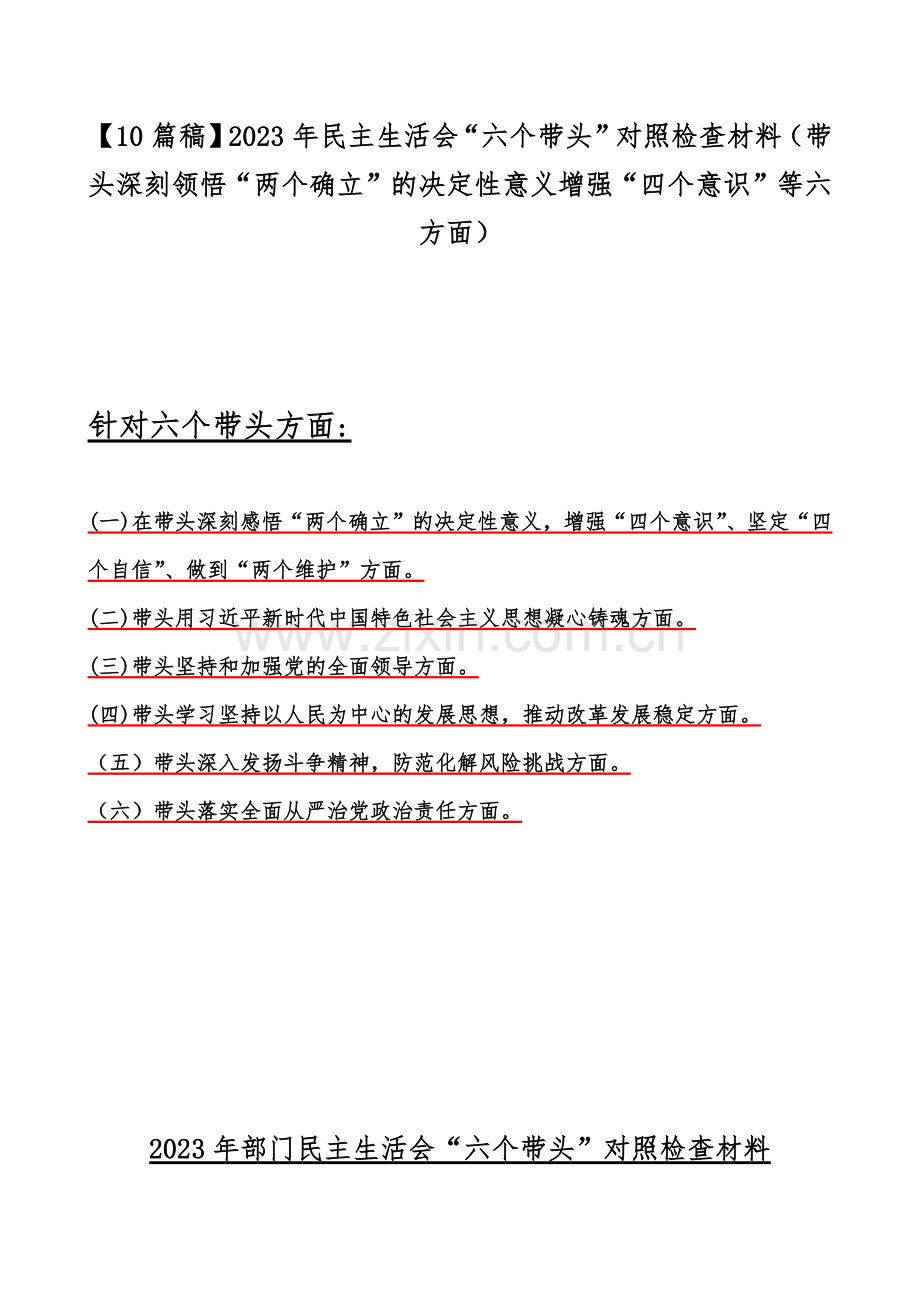 【10篇稿】2023年民主生活会“六个带头”对照检查材料（带头深刻领悟“两个确立”的决定性意义增强“四个意识”等六方面）

针对六个带头方面：

(一)在带头深刻感悟“两个确立”的决定性意义，增强“四个意识”、坚定“四个自信”、做到“两个维护”方面。

(二)带头用习近平新时代中国特色社会主义思想凝心铸魂方面。

(三)带头坚持和加强党的全面领导方面。

(四)带头学习坚持以人民为中心的发展思想，推动改革发展稳定方面。

（五）带头深入发扬斗争精神，防范化解风险挑战方面。

（六）带头落实全面从严治党政治责任方面。

www.zixin.com.cn

2023年部门民主生活会“六个带头”对照检查材料